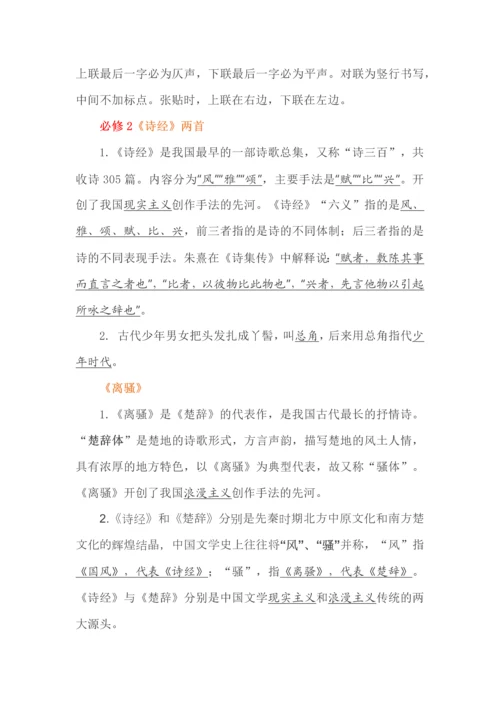 上联最后一字必为仄声，下联最后一字必为平声。对联为竖行书写，中间不加标点。张贴时，上联在右边，下联在左边。

必修 2《诗经》两首

1.《诗经》是我国最早的一部诗歌总集，又称“诗三百”，共收诗 305 篇。内容分为“风”“雅”“颂”，主要手法是“赋”“比”“兴”。开创了我国现实主义创作手法的先河。《诗经》“六义”指的是风、雅、颂、赋、比、兴，前三者指的是诗的不同体制；后三者指的是诗的不同表现手法。朱熹在《诗集传》中解释说：“赋者，敷陈其事而直言之者也”、“比者，以彼物比此物也”、“兴者，先言他物以引起所咏之辞也”。

2. 古代少年男女把头发扎成丫髻，叫总角，后来用总角指代少年时代。

《离骚》

1.《离骚》是《楚辞》的代表作，是我国古代最长的抒情诗。“楚辞体”是楚地的诗歌形式，方言声韵，描写楚地的风土人情，具有浓厚的地方特色，以《离骚》为典型代表，故又称“骚体”。《离骚》开创了我国浪漫主义创作手法的先河。

2.《诗经》和《楚辞》分别是先秦时期北方中原文化和南方楚文化的辉煌结晶，中国文学史上往往将“风”、“骚”并称，“风”指《国风》，代表《诗经》；“骚”，指《离骚》，代表《楚辞》。《诗经》与《楚辞》分别是中国文学现实主义和浪漫主义传统的两大源头。